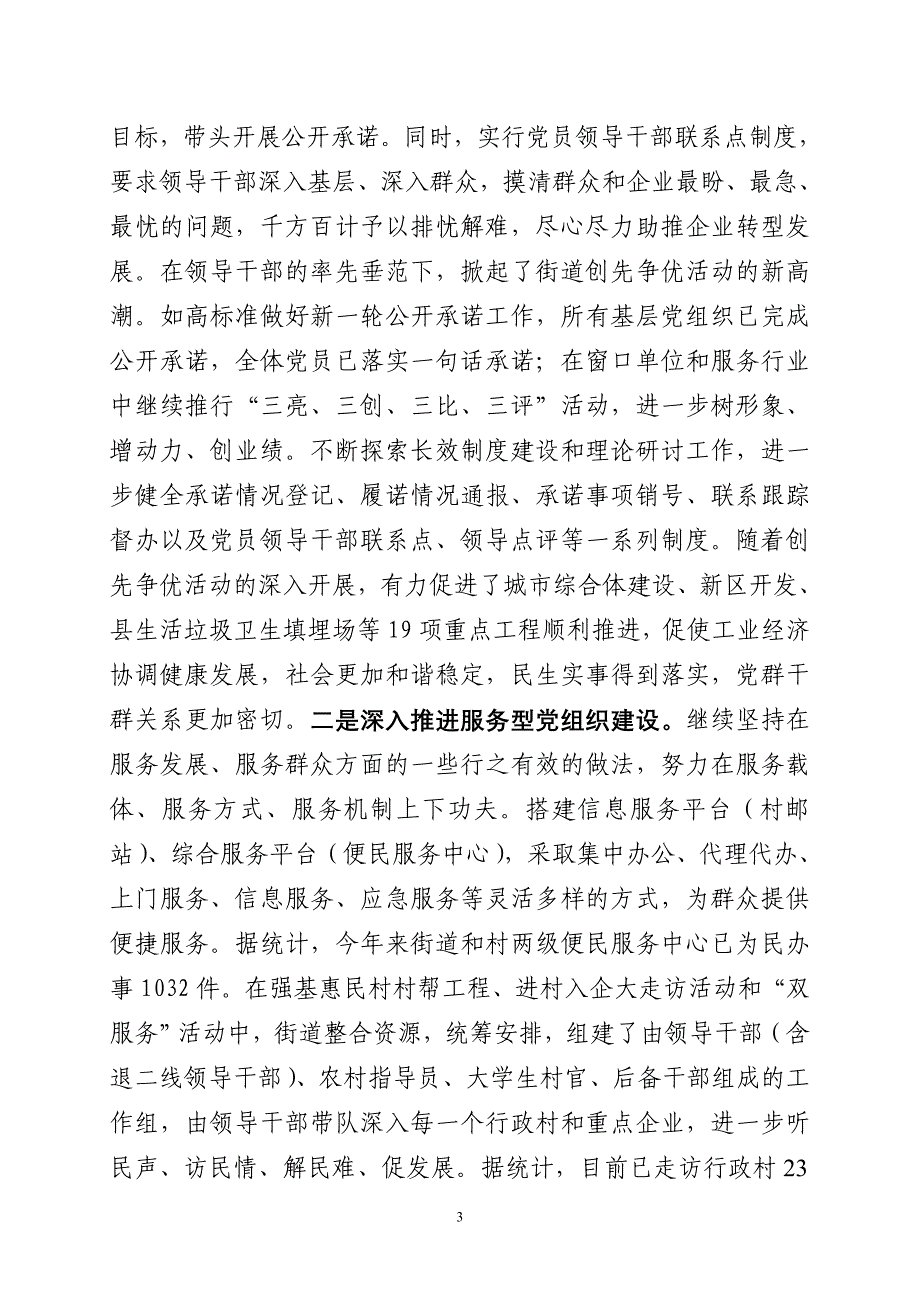 目标，带头开展公开承诺。同时，实行党员领导干部联系点制度，要求领导干部深入基层、深入群众，摸清群众和企业最盼、最急、最忧的问题，千方百计予以排忧解难，尽心尽力助推企业转型发展。在领导干部的率先垂范下，掀起了街道创先争优活动的新高潮。如高标准做好新一轮公开承诺工作，所有基层党组织已完成公开承诺，全体党员已落实一句话承诺；在窗口单位和服务行业中继续推行“三亮、三创、三比、三评”活动，进一步树形象、增动力、创业绩。不断探索长效制度建设和理论研讨工作，进一步健全承诺情况登记、履诺情况通报、承诺事项销号、联系跟踪督办以及党员领导干部联系点、领导点评等一系列制度。随着创先争优活动的深入开展，有力促进了城市综合体建设、新区开发、县生活垃圾卫生填埋场等19项重点工程顺利推进，促使工业经济协调健康发展，社会更加和谐稳定，民生实事得到落实，党群干群关系更加密切。二是深入推进服务型党组织建设。继续坚持在服务发展、服务群众方面的一些行之有效的做法，努力在服务载体、服务方式、服务机制上下功夫。搭建信息服务平台（村邮站）、综合服务平台（便民服务中心），采取集中办公、代理代办、上门服务、信息服务、应急服务等灵活多样的方式，为群众提供便捷服务。据统计，今年来街道和村两级便民服务中心已为民办事1032件。在强基惠民村村帮工程、进村入企大走访活动和“双服务”活动中，街道整合资源，统筹安排，组建了由领导干部（含退二线领导干部）、农村指导员、大学生村官、后备干部组成的工作组，由领导干部带队深入每一个行政村和重点企业，进一步听民声、访民情、解民难、促发展。据统计，目前已走访行政村23

3